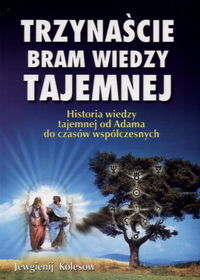 TRZYNAŚCIE BRAM WIEDZY TAJEMNEJ

Historia wiedzy tajemnej od Adama do czasów współczesnych

Jewgienij Kolesow